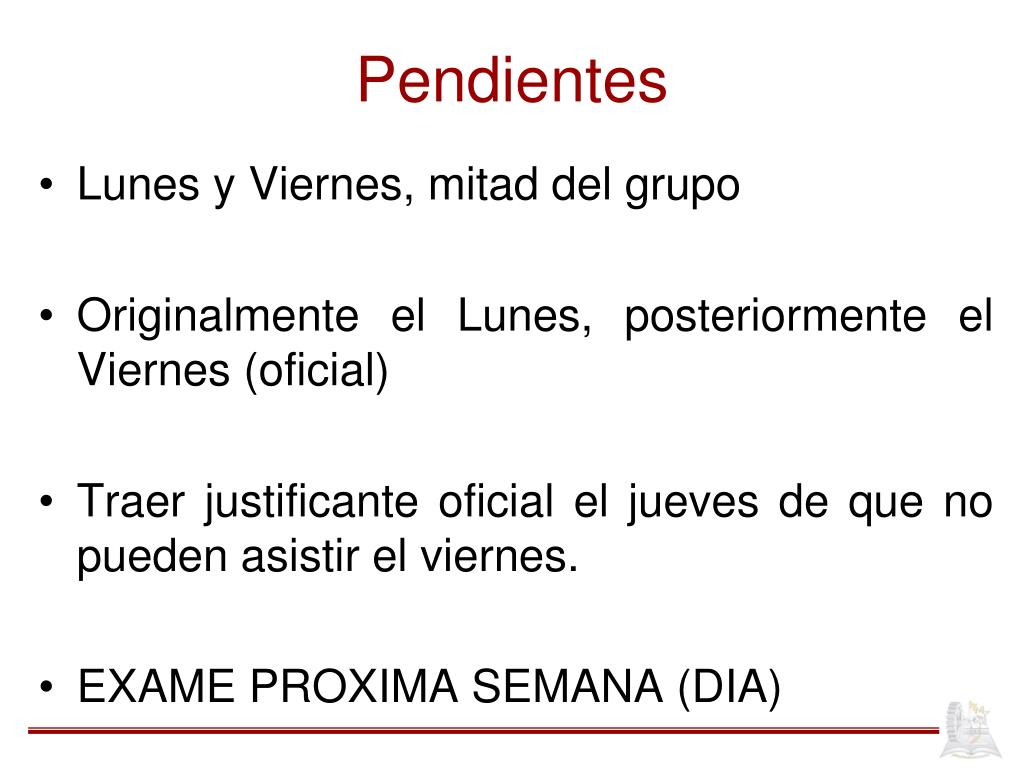 Pendientes

• Lunes y Viernes, mitad del grupo

• Originalmente el Lunes, posteriormente el Viernes (oficial)

• Traer justificante oficial el jueves de que no pueden asistir el viernes.

• EXAME PROXIMA SEMANA (DIA)